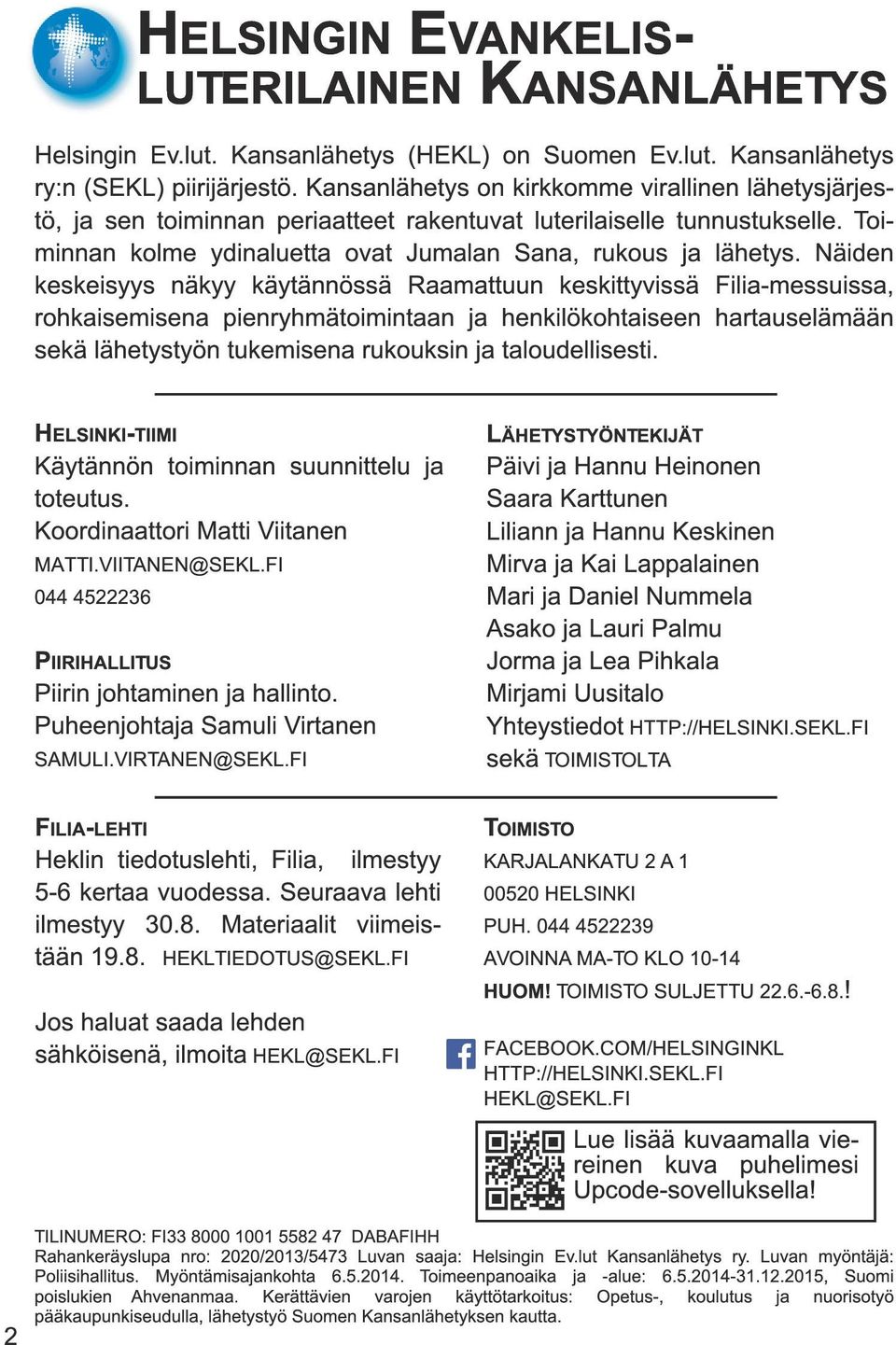 HELSINGIN EVANKELIS-LUTERILAINEN KANSANLÄHETYS

Helsingin Ev.lut. Kansanlähetys (HEKL) on Suomen Ev.lut. Kansanlähetys ry:n (SEKL) piirijärjestö. Kansanlähetys on kirkkomme virallinen lähetysjärjestö, ja sen toiminnan periaatteet rakentuvat luterilaiselle tunnustukselle. Toiminnan kolme ydinaluetta ovat Jumalan Sana, rukous ja lähetys. Näiden keskeisyys näkyy käytännössä Raamattuun keskittyvissä Filia-messuissa, rohkaisemisena pienryhmätoimintaan ja henkilökohtaiseen hartauselämään sekä lähetystyön tukemisena rukouksin ja taloudellisesti.

HELSINKI-TIIMI
Käytännön toiminnan suunnittelu ja toteutus.
Koordinaattori Matti Viitanen
MATTI.VIITANEN@SEKL.FI
044 4522236

PIIRIHALLITUS
Piirin johtaminen ja hallinto.
Puheenjohtaja Samuli Virtanen
SAMULI.VIRTANEN@SEKL.FI

LÄHETYSTYÖNTEKIJÄT
Päivi ja Hannu Heinonen
Saara Karttunen
Liliann ja Hannu Keskinen
Mirva ja Kai Lappalainen
Mari ja Daniel Nummela
Asako ja Lauri Palmu
Jorma ja Lea Pihkala
Mirjami Uusitalo
Yhteystiedot HTTP://HELSINKI.SEKL.FI sekä TOIMISTOLTA

FILIA-LEHTI
Heklin tiedotuslehti, Filia, ilmestyy 5-6 kertaa vuodessa. Seuraava lehti ilmestyy 30.8. Materiaalit viimeistään 19.8. HEKLTIEDOTUS@SEKL.FI

Jos haluat saada lehden sähköisenä, ilmoita HEKL@SEKL.FI

TOIMISTO
KARJALANKATU 2 A 1
00520 HELSINKI
PUH. 044 4522239
AVOINNA MA-TO KLO 10-14
HUOM! TOIMISTO SULJETTU 22.6.-6.8.!

FACEBOOK.COM/HELSINGINKL
HTTP://HELSINKI.SEKL.FI
HEKL@SEKL.FI

Lue lisää kuvaamalla viereinen kuva puhelimesi Upcode-sovelluksella!

TILINUMERO: FI33 8000 1001 5582 47 DABAFIHH
Rahankeräyslupa nro: 2020/2013/5473 Luvan saaja: Helsingin Ev.lut Kansanlähetys ry. Luvan myöntäjä: Poliisihallitus. Myöntämisajankohta 6.5.2014. Toimeenpanoaika ja -alue: 6.5.2014-31.12.2015, Suomi poislukien Ahvenanmaa. Kerättävien varojen käyttötarkoitus: Opetus-, koulutus ja nuorisotyö pääkaupunkiseudulla, lähetystyö Suomen Kansanlähetyksen kautta.

2